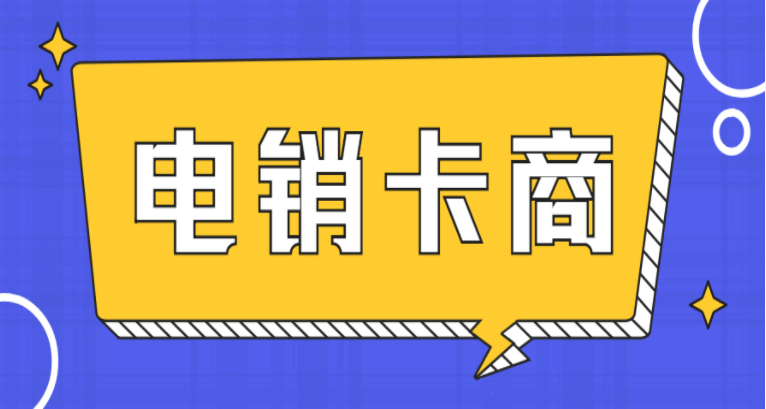 电销卡商